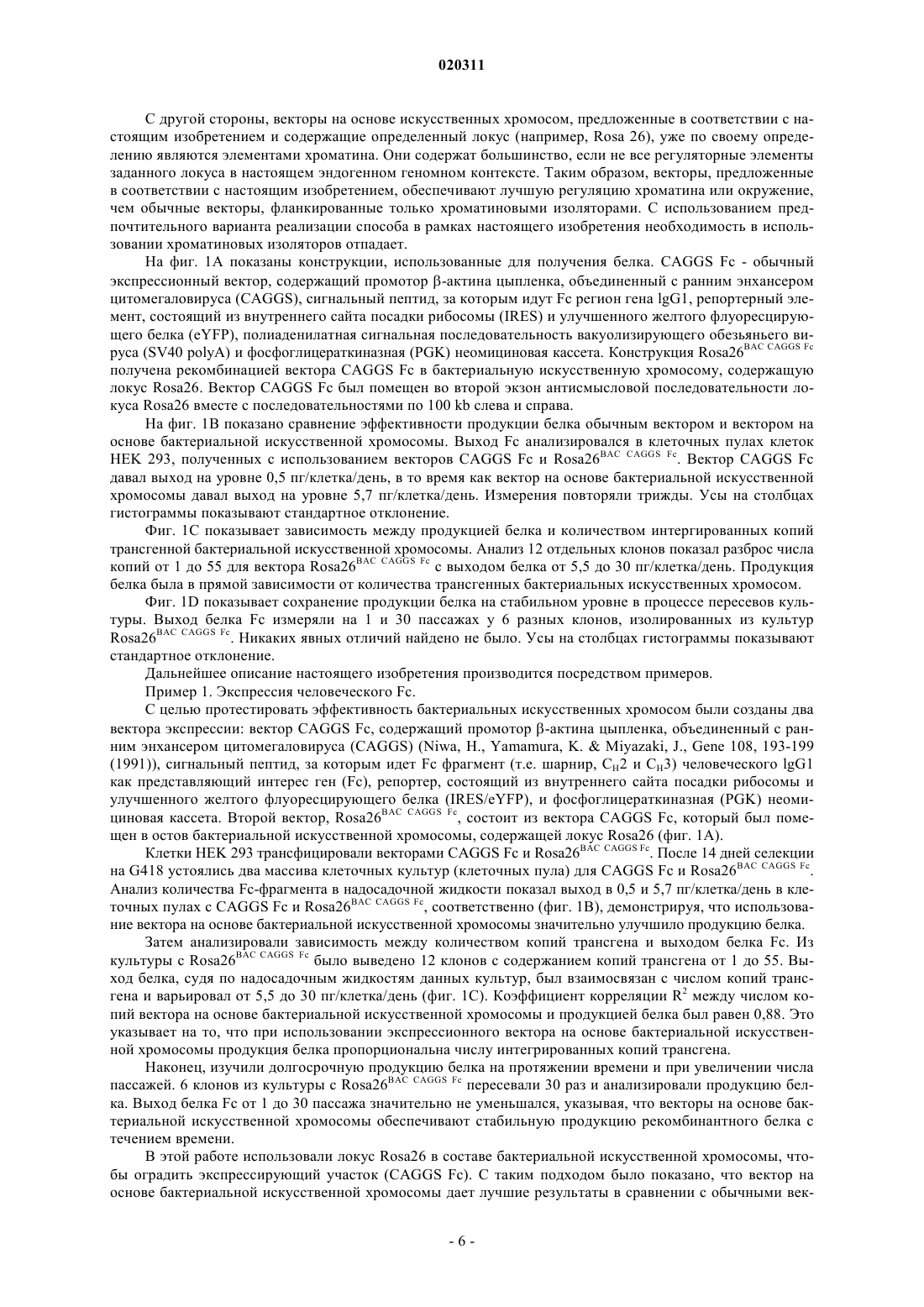 020311

С другой стороны, векторы на основе искусственных хромосом, предложенные в соответствии с настоящим изобретением и содержащие определенный локус (например, Rosa 26), уже по своему определению являются элементами хроматина. Они содержат большинство, если не все регуляторные элементы заданного локуса в настоящем эндогенном геномном контексте. Таким образом, векторы, предложенные в соответствии с настоящим изобретением, обеспечивают лучшую регуляцию хроматина или окружение, чем обычные векторы, фланкированные только хроматиновыми изоляторами. С использованием предпочтительного варианта реализации способа в рамках настоящего изобретения необходимость в использовании хроматиновых изоляторов отпадает.

На фиг. 1A показаны конструкции, использованные для получения белка. CAGGS Fc - обычный экспрессионный вектор, содержащий промотор β-актина цыпленка, объединенный с ранним энхансером цитомегаловируса (CAGGS), сигнальный пептид, за которым идут Fc регион гена lgG1, репортерный элемент, состоящий из внутреннего сайта посадки рибосомы (IRES) и улучшенного желтого флуоресцирующего белка (eYFP), полиаденилатная сигнальная последовательность вакуолизирующего обезьяньего вируса (SV40 polyA) и фосфоглицераткиназная (PGK) неомициновая кассета. Конструкция Rosa26$^{BAC\ CAGGS\ Fc}$ получена рекомбинацией вектора CAGGS Fc в бактериальную искусственную хромосому, содержащую локус Rosa26. Вектор CAGGS Fc был помещен во второй экзон антисмысловой последовательности локуса Rosa26 вместе с последовательностями по 100 kb слева и справа.

На фиг. 1B показано сравнение эффективности продукции белка обычным вектором и вектором на основе бактериальной искусственной хромосомы. Выход Fc анализировался в клеточных пулах клеток HEK 293, полученных с использованием векторов CAGGS Fc и Rosa26$^{BAC\ CAGGS\ Fc}$. Вектор CAGGS Fc давал выход на уровне 0,5 пг/клетка/день, в то время как вектор на основе бактериальной искусственной хромосомы давал выход на уровне 5,7 пг/клетка/день. Измерения повторяли трижды. Усы на столбцах гистограммы показывают стандартное отклонение.

Фиг. 1C показывает зависимость между продукцией белка и количеством интергированных копий трансгенной бактериальной искусственной хромосомы. Анализ 12 отдельных клонов показал разброс числа копий от 1 до 55 для вектора Rosa26$^{BAC\ CAGGS\ Fc}$ с выходом белка от 5,5 до 30 пг/клетка/день. Продукция белка была в прямой зависимости от количества трансгенных бактериальных искусственных хромосом.

Фиг. 1D показывает сохранение продукции белка на стабильном уровне в процессе пересевов культуры. Выход белка Fc измеряли на 1 и 30 пассажах у 6 разных клонов, изолированных из культур Rosa26$^{BAC\ CAGGS\ Fc}$. Никаких явных отличий найдено не было. Усы на столбцах гистограммы показывают стандартное отклонение.

Дальнейшее описание настоящего изобретения производится посредством примеров.

Пример 1. Экспрессия человеческого Fc.

С целью протестировать эффективность бактериальных искусственных хромосом были созданы два вектора экспрессии: вектор CAGGS Fc, содержащий промотор β-актина цыпленка, объединенный с ранним энхансером цитомегаловируса (CAGGS) (Niwa, H., Yamamura, K. & Miyazaki, J., Gene 108, 193-199 (1991)), сигнальный пептид, за которым идет Fc фрагмент (т.е. шарнир, $C_H2$ и $C_H3$) человеческого lgG1 как представляющий интерес ген (Fc), репортер, состоящий из внутреннего сайта посадки рибосомы и улучшенного желтого флуоресцирующего белка (IRES/eYFP), и фосфоглицераткиназная (PGK) неомициновая кассета. Второй вектор, Rosa26$^{BAC\ CAGGS\ Fc}$, состоит из вектора CAGGS Fc, который был помещен в остов бактериальной искусственной хромосомы, содержащей локус Rosa26 (фиг. 1A).

Клетки HEK 293 трансфицировали векторами CAGGS Fc и Rosa26$^{BAC\ CAGGS\ Fc}$. После 14 дней селекции на G418 устоялись два массива клеточных культур (клеточных пула) для CAGGS Fc и Rosa26$^{BAC\ CAGGS\ Fc}$. Анализ количества Fc-фрагмента в надосадочной жидкости показал выход в 0,5 и 5,7 пг/клетка/день в клеточных пулах с CAGGS Fc и Rosa26$^{BAC\ CAGGS\ Fc}$, соответственно (фиг. 1B), демонстрируя, что использование вектора на основе бактериальной искусственной хромосомы значительно улучшило продукцию белка.

Затем анализировали зависимость между количеством копий трансгена и выходом белка Fc. Из культуры с Rosa26$^{BAC\ CAGGS\ Fc}$ было выведено 12 клонов с содержанием копий трансгена от 1 до 55. Выход белка, судя по надосадочным жидкостям данных культур, был взаимосвязан с числом копий трансгена и варьировал от 5,5 до 30 пг/клетка/день (фиг. 1C). Коэффициент корреляции $R^2$ между числом копий вектора на основе бактериальной искусственной хромосомы и продукцией белка был равен 0,88. Это указывает на то, что при использовании экспрессионного вектора на основе бактериальной искусственной хромосомы продукция белка пропорциональна числу интегрированных копий трансгена.

Наконец, изучили долгосрочную продукцию белка на протяжении времени и при увеличении числа пассажей. 6 клонов из культуры с Rosa26$^{BAC\ CAGGS\ Fc}$ пересевали 30 раз и анализировали продукцию белка. Выход белка Fc от 1 до 30 пассажа значительно не уменьшался, указывая, что векторы на основе бактериальной искусственной хромосомы обеспечивают стабильную продукцию рекомбинантного белка с течением времени.

В этой работе использовали локус Rosa26 в составе бактериальной искусственной хромосомы, чтобы оградить экспрессирующий участок (CAGGS Fc). С таким подходом было показано, что вектор на основе бактериальной искусственной хромосомы дает лучшие результаты в сравнении с обычными век-

- 6 -